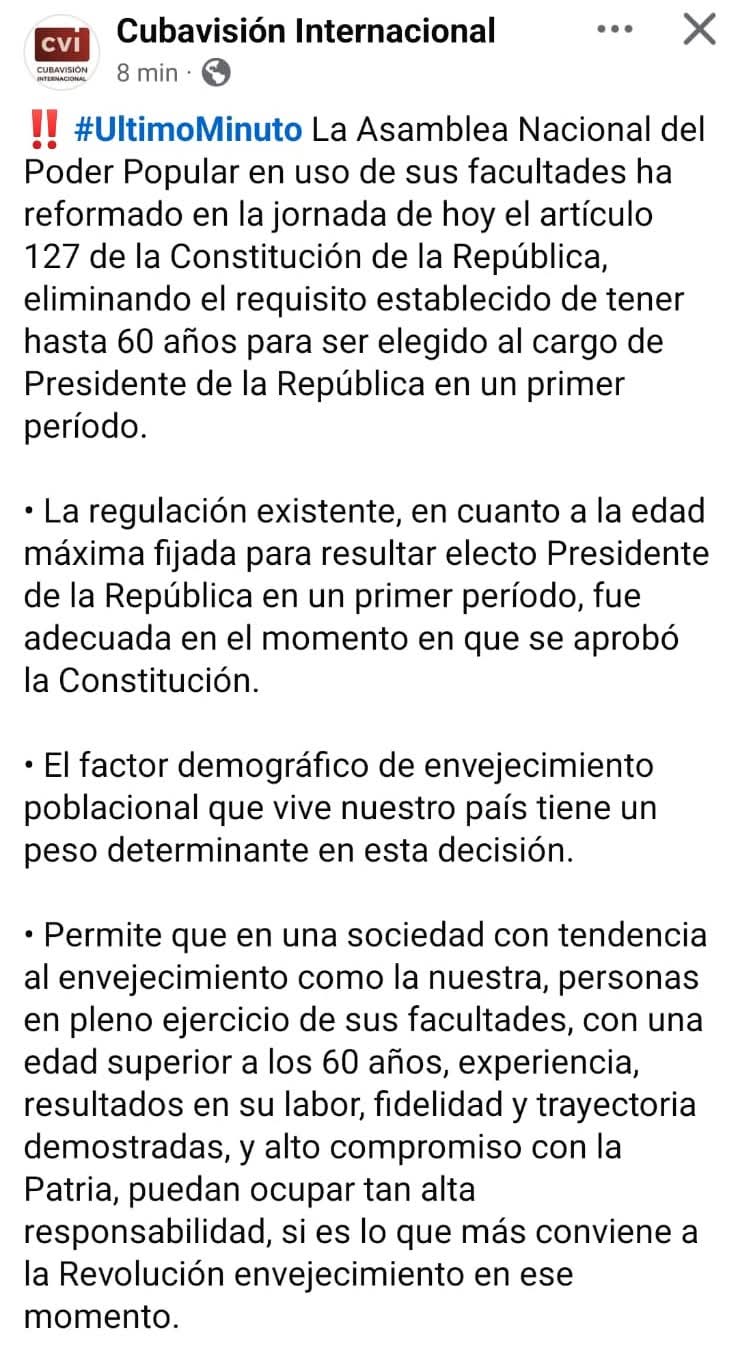 CVI
CUBAVISIÓN INTERNACIONAL
Cubavisión Internacional
8 min ·

‼️ #UltimoMinuto La Asamblea Nacional del Poder Popular en uso de sus facultades ha reformado en la jornada de hoy el artículo 127 de la Constitución de la República, eliminando el requisito establecido de tener hasta 60 años para ser elegido al cargo de Presidente de la República en un primer período.

• La regulación existente, en cuanto a la edad máxima fijada para resultar electo Presidente de la República en un primer período, fue adecuada en el momento en que se aprobó la Constitución.

• El factor demográfico de envejecimiento poblacional que vive nuestro país tiene un peso determinante en esta decisión.

• Permite que en una sociedad con tendencia al envejecimiento como la nuestra, personas en pleno ejercicio de sus facultades, con una edad superior a los 60 años, experiencia, resultados en su labor, fidelidad y trayectoria demostradas, y alto compromiso con la Patria, puedan ocupar tan alta responsabilidad, si es lo que más conviene a la Revolución envejecimiento en ese momento.